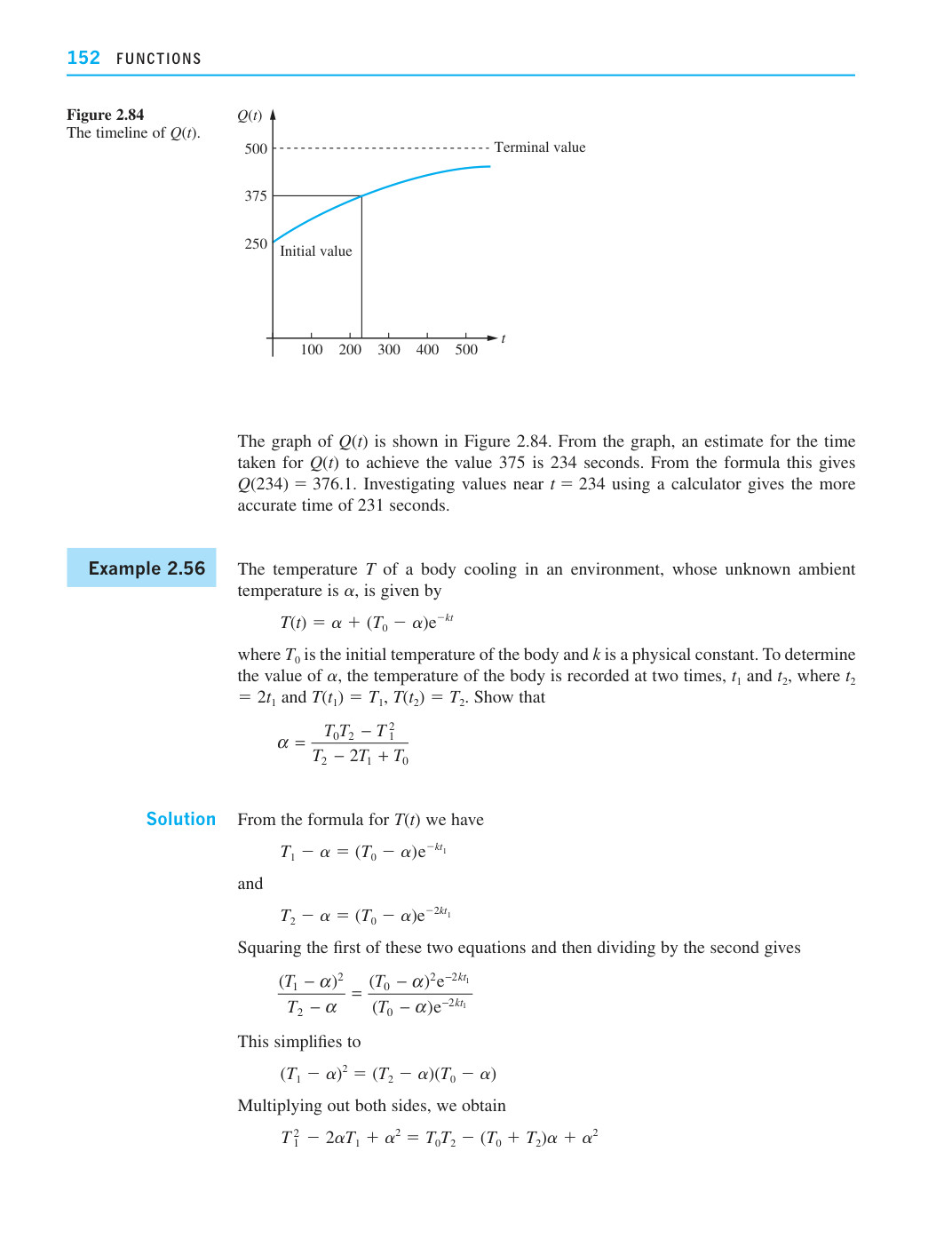 152 FUNCTIONS

Figure 2.84
The timeline of $Q(t)$.

$Q(t)$
500
375
250
Terminal value
Initial value
100 200 300 400 500
$t$

The graph of $Q(t)$ is shown in Figure 2.84. From the graph, an estimate for the time taken for $Q(t)$ to achieve the value 375 is 234 seconds. From the formula this gives $Q(234) = 376.1$. Investigating values near $t = 234$ using a calculator gives the more accurate time of 231 seconds.

Example 2.56

The temperature $T$ of a body cooling in an environment, whose unknown ambient temperature is $\alpha$, is given by

$T(t) = \alpha + (T_0 - \alpha)e^{-kt}$

where $T_0$ is the initial temperature of the body and $k$ is a physical constant. To determine the value of $\alpha$, the temperature of the body is recorded at two times, $t_1$ and $t_2$, where $t_2 = 2t_1$ and $T(t_1) = T_1$, $T(t_2) = T_2$. Show that

$\alpha = \frac{T_0T_2 - T_1^2}{T_2 - 2T_1 + T_0}$

Solution

From the formula for $T(t)$ we have

$T_1 - \alpha = (T_0 - \alpha)e^{-kt_1}$

and

$T_2 - \alpha = (T_0 - \alpha)e^{-2kt_1}$

Squaring the first of these two equations and then dividing by the second gives

$\frac{(T_1 - \alpha)^2}{T_2 - \alpha} = \frac{(T_0 - \alpha)^2e^{-2kt_1}}{(T_0 - \alpha)e^{-2kt_1}}$

This simplifies to

$(T_1 - \alpha)^2 = (T_2 - \alpha)(T_0 - \alpha)$

Multiplying out both sides, we obtain

$T_1^2 - 2\alpha T_1 + \alpha^2 = T_0T_2 - (T_0 + T_2)\alpha + \alpha^2$